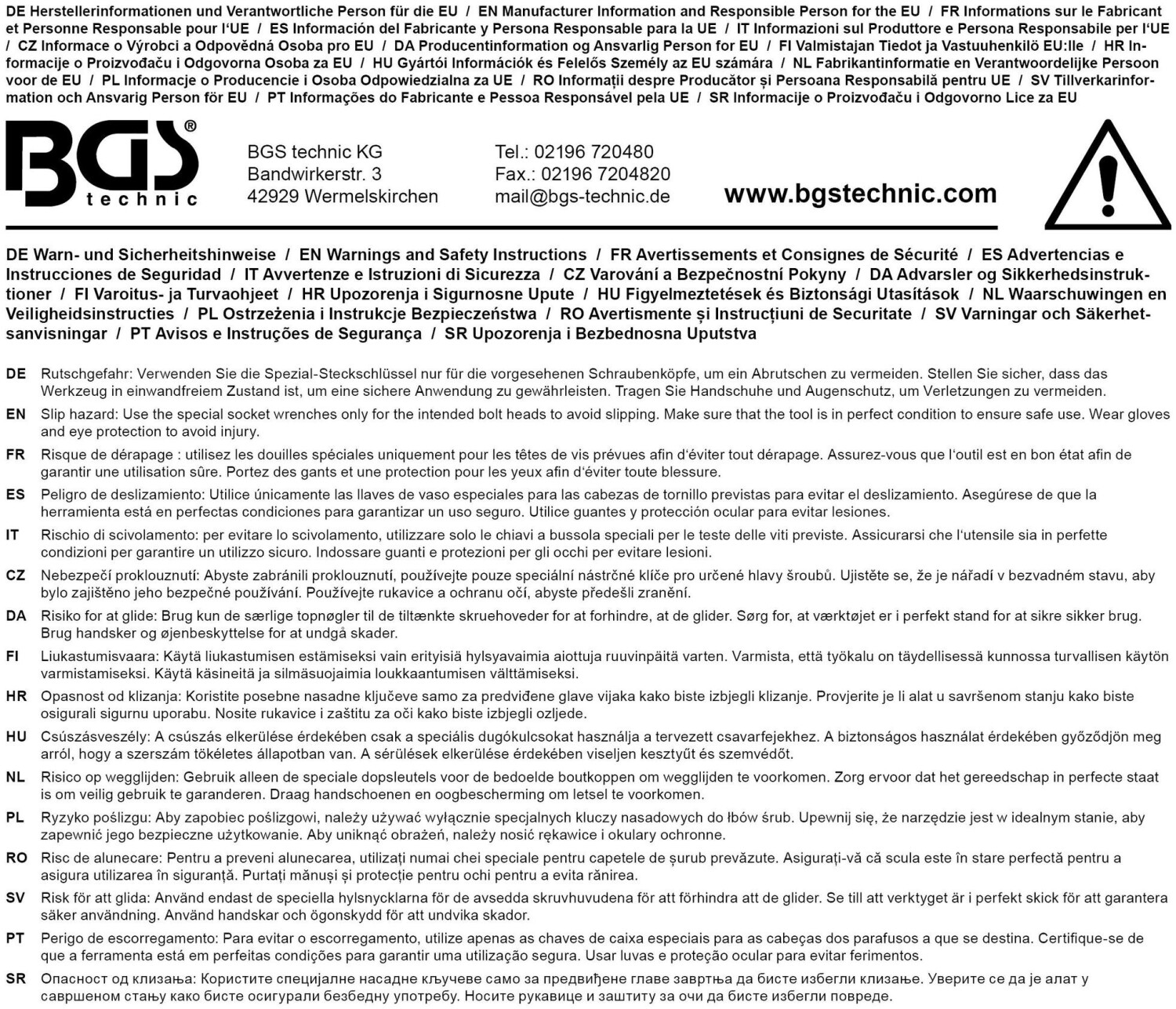 DE Herstellerinformationen und Verantwortliche Person für die EU / EN Manufacturer Information and Responsible Person for the EU / FR Informations sur le Fabricant et Personne Responsable pour l'UE / ES Información del Fabricante y Persona Responsable para la UE / IT Informazioni sul Produttore e Persona Responsabile per l'UE / CZ Informace o Výrobci a Odpovědná Osoba pro EU / DA Producentinformation og Ansvarlig Person for EU / FI Valmistajan Tiedot ja Vastuuhenkilö EU:lle / HR Informacije o Proizvođaču i Odgovorna Osoba za EU / HU Gyártói Információk és Felelős Személy az EU számára / NL Fabrikantinformatie en Verantwoordelijke Persoon voor de EU / PL Informacje o Producencie i Osoba Odpowiedzialna za UE / RO Informații despre Producător și Persoana Responsabilă pentru UE / SV Tillverkarinformation och Ansvarig Person för EU / PT Informações do Fabricante e Pessoa Responsável pela UE / SR Informacije o Proizvođaču i Odgovorno Lice za EU

BGS® technic

BGS technic KG
Bandwirkerstr. 3
42929 Wermelskirchen

Tel.: 02196 720480
Fax.: 02196 7204820
mail@bgs-technic.de

www.bgstechnic.com

DE Warn- und Sicherheitshinweise / EN Warnings and Safety Instructions / FR Avertissements et Consignes de Sécurité / ES Advertencias e Instrucciones de Seguridad / IT Avvertenze e Istruzioni di Sicurezza / CZ Varování a Bezpečnostní Pokyny / DA Advarsler og Sikkerhedsinstruktioner / FI Varoitus- ja Turvaohjeet / HR Upozorenja i Sigurnosne Upute / HU Figyelmeztetések és Biztonsági Utasítások / NL Waarschuwingen en Veiligheidsinstructies / PL Ostrzeżenia i Instrukcje Bezpieczeństwa / RO Avertismente și Instrucțiuni de Securitate / SV Varningar och Säkerhetsanvisningar / PT Avisos e Instruções de Segurança / SR Upozorenja i Bezbednosna Uputstva

DE Rutschgefahr: Verwenden Sie die Spezial-Steckschlüssel nur für die vorgesehenen Schraubenköpfe, um ein Abrutschen zu vermeiden. Stellen Sie sicher, dass das Werkzeug in einwandfreiem Zustand ist, um eine sichere Anwendung zu gewährleisten. Tragen Sie Handschuhe und Augenschutz, um Verletzungen zu vermeiden.

EN Slip hazard: Use the special socket wrenches only for the intended bolt heads to avoid slipping. Make sure that the tool is in perfect condition to ensure safe use. Wear gloves and eye protection to avoid injury.

FR Risque de dérapage : utilisez les douilles spéciales uniquement pour les têtes de vis prévues afin d'éviter tout dérapage. Assurez-vous que l'outil est en bon état afin de garantir une utilisation sûre. Portez des gants et une protection pour les yeux afin d'éviter toute blessure.

ES Peligro de deslizamiento: Utilice únicamente las llaves de vaso especiales para las cabezas de tornillo previstas para evitar el deslizamiento. Asegúrese de que la herramienta está en perfectas condiciones para garantizar un uso seguro. Utilice guantes y protección ocular para evitar lesiones.

IT Rischio di scivolamento: per evitare lo scivolamento, utilizzare solo le chiavi a bussola speciali per le teste delle viti previste. Assicurarsi che l'utensile sia in perfette condizioni per garantire un utilizzo sicuro. Indossare guanti e protezioni per gli occhi per evitare lesioni.

CZ Nebezpečí proklouznutí: Abyste zabránili proklouznutí, používejte pouze speciální nástrčné klíče pro určené hlavy šroubů. Ujistěte se, že je nářadí v bezvadném stavu, aby bylo zajištěno jeho bezpečné používání. Používejte rukavice a ochranu očí, abyste předešli zranění.

DA Risiko for at glide: Brug kun de særlige topnøgler til de tiltænkte skruehoveder for at forhindre, at de glider. Sørg for, at værktøjet er i perfekt stand for at sikre sikker brug. Brug handsker og øjenbeskyttelse for at undgå skader.

FI Liukastumisvaara: Käytä liukastumisen estämiseksi vain erityisiä hylsyavaimia aiottuja ruuvinpäitä varten. Varmista, että työkalu on täydellisessä kunnossa turvallisen käytön varmistamiseksi. Käytä käsineitä ja silmäsuojaimia loukkaantumisen välttämiseksi.

HR Opasnost od klizanja: Koristite posebne nasadne ključeve samo za predviđene glave vijaka kako biste izbjegli klizanje. Provjerite je li alat u savršenom stanju kako biste osigurali sigurnu uporabu. Nosite rukavice i zaštitu za oči kako biste izbjegli ozljede.

HU Csúszásveszély: A csúszás elkerülése érdekében csak a speciális dugókulcsokat használja a tervezett csavarfejekhez. A biztonságos használat érdekében győződjön meg arról, hogy a szerszám tökéletes állapotban van. A sérülések elkerülése érdekében viseljen kesztyűt és szemvédőt.

NL Risico op wegglijden: Gebruik alleen de speciale dopsleutels voor de bedoelde boutkoppen om wegglijden te voorkomen. Zorg ervoor dat het gereedschap in perfecte staat is om veilig gebruik te garanderen. Draag handschoenen en oogbescherming om letsel te voorkomen.

PL Ryzyko poślizgu: Aby zapobiec poślizgowi, należy używać wyłącznie specjalnych kluczy nasadowych do łbów śrub. Upewnij się, że narzędzie jest w idealnym stanie, aby zapewnić jego bezpieczne użytkowanie. Aby uniknąć obrażeń, należy nosić rękawice i okulary ochronne.

RO Risc de alunecare: Pentru a preveni alunecarea, utilizați numai chei speciale pentru capetele de șurub prevăzute. Asigurați-vă că scula este în stare perfectă pentru a asigura utilizarea în siguranță. Purtați mănuși și protecție pentru ochi pentru a evita rănirea.

SV Risk för att glida: Använd endast de speciella hylsnycklarna för de avsedda skruvhuvudena för att förhindra att de glider. Se till att verktyget är i perfekt skick för att garantera säker användning. Använd handskar och ögonskydd för att undvika skador.

PT Perigo de escorregamento: Para evitar o escorregamento, utilize apenas as chaves de caixa especiais para as cabeças dos parafusos a que se destina. Certifique-se de que a ferramenta está em perfeitas condições para garantir uma utilização segura. Usar luvas e proteção ocular para evitar ferimentos.

SR Опасност од клизања: Користите специјалне насадне кључеве само за предвиђене главе завртња да бисте избегли клизање. Уверите се да је алат у савршеном стању како бисте осигурали безбедну употребу. Носите рукавице и заштиту за очи да бисте избегли повреде.